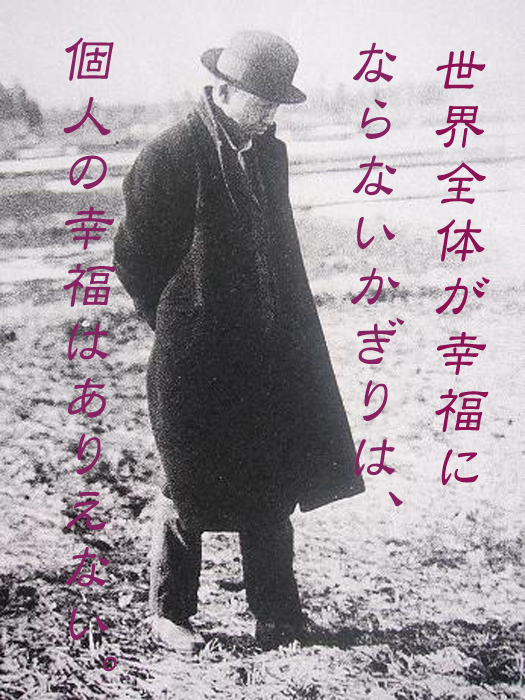 世界全体が幸福に
ならないかぎりは、
個人の幸福はありえない。